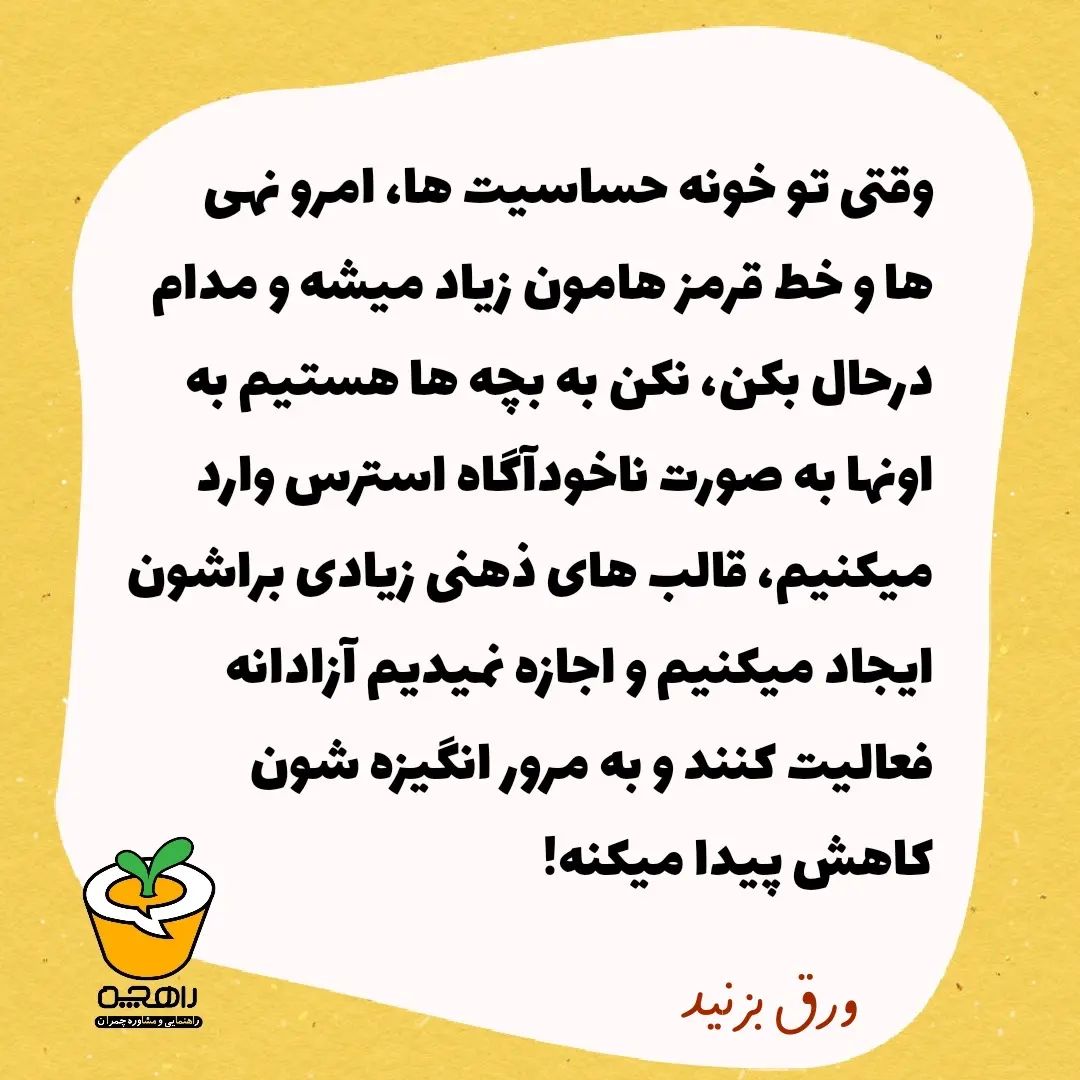 وقتی تو خونه حساسیت ها، امرو نهی ها و خط قرمز هامون زیاد میشه و مدام درحال بکن، نکن به بچه ها هستیم به اونها به صورت ناخودآگاه استرس وارد میکنیم، قالب های ذهنی زیادی براشون ایجاد میکنیم و اجازه نمیدیم آزادانه فعالیت کنند و به مرور انگیزه شون کاهش پیدا میکنه!

ورق بزنید

راهچه
راهنمایی و مشاوره چمران